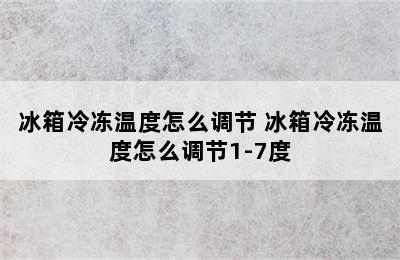 冰箱冷冻温度怎么调节 冰箱冷冻温度怎么调节1-7度